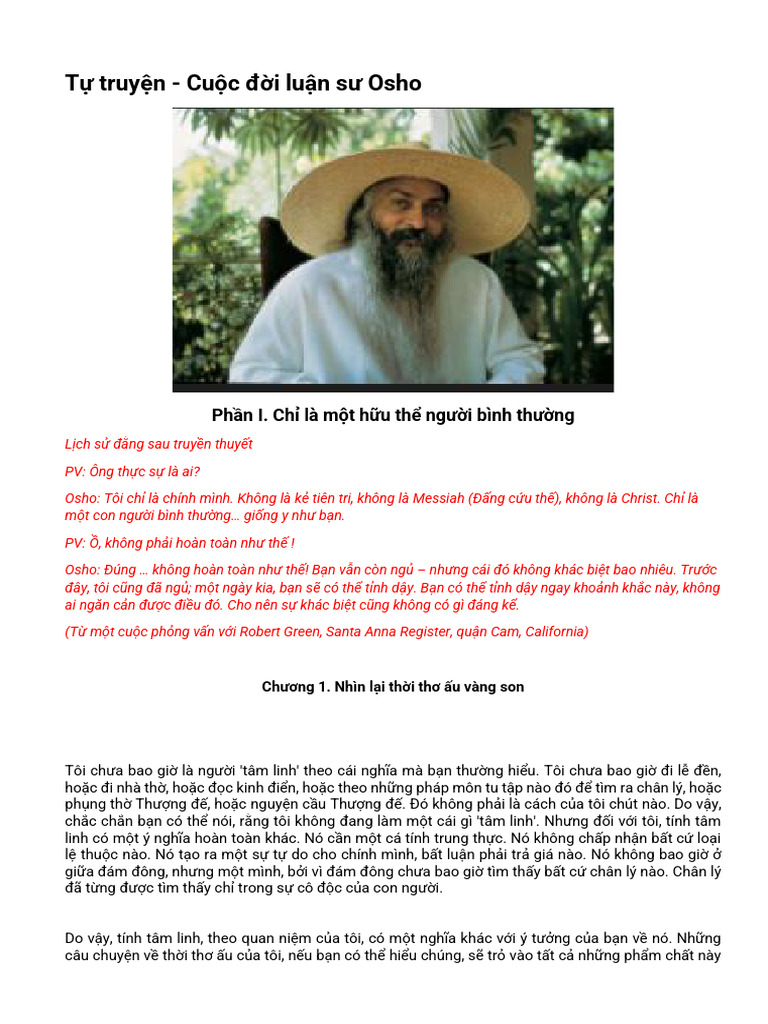 Tự truyện - Cuộc đời luận sư Osho

Phần I. Chỉ là một hữu thể người bình thường

Lịch sử đằng sau truyền thuyết

PV: Ông thực sự là ai?

Osho: Tôi chỉ là chính mình. Không là kẻ tiên tri, không là Messiah (Đấng cứu thế), không là Christ. Chỉ là một con người bình thường… giống y như bạn.

PV: Ồ, không phải hoàn toàn như thế !

Osho: Đúng … không hoàn toàn như thế! Bạn vẫn còn ngủ – nhưng cái đó không khác biệt bao nhiêu. Trước đây, tôi cũng đã ngủ; một ngày kia, bạn sẽ có thể tỉnh dậy. Bạn có thể tỉnh dậy ngay khoảnh khắc này, không ai ngăn cản được điều đó. Cho nên sự khác biệt cũng không có gì đáng kể.

(Từ một cuộc phỏng vấn với Robert Green, Santa Anna Register, quận Cam, California)

Chương 1. Nhìn lại thời thơ ấu vàng son

Tôi chưa bao giờ là người 'tâm linh' theo cái nghĩa mà bạn thường hiểu. Tôi chưa bao giờ đi lễ đền, hoặc đi nhà thờ, hoặc đọc kinh điển, hoặc theo những pháp môn tu tập nào đó để tìm ra chân lý, hoặc phụng thờ Thượng đế, hoặc nguyện cầu Thượng đế. Đó không phải là cách của tôi chút nào. Do vậy, chắc chắn bạn có thể nói, rằng tôi không đang làm một cái gì 'tâm linh'. Nhưng đối với tôi, tính tâm linh có một ý nghĩa hoàn toàn khác. Nó cần một cá tính trung thực. Nó không chấp nhận bất cứ loại lệ thuộc nào. Nó tạo ra một sự tự do cho chính mình, bất luận phải trả giá nào. Nó không bao giờ ở giữa đám đông, nhưng một mình, bởi vì đám đông chưa bao giờ tìm thấy bất cứ chân lý nào. Chân lý đã từng được tìm thấy chỉ trong sự cô độc của con người.

Do vậy, tính tâm linh, theo quan niệm của tôi, có một nghĩa khác với ý tưởng của bạn về nó. Những câu chuyện về thời thơ ấu của tôi, nếu bạn có thể hiểu chúng, sẽ trỏ vào tất cả những phẩm chất này